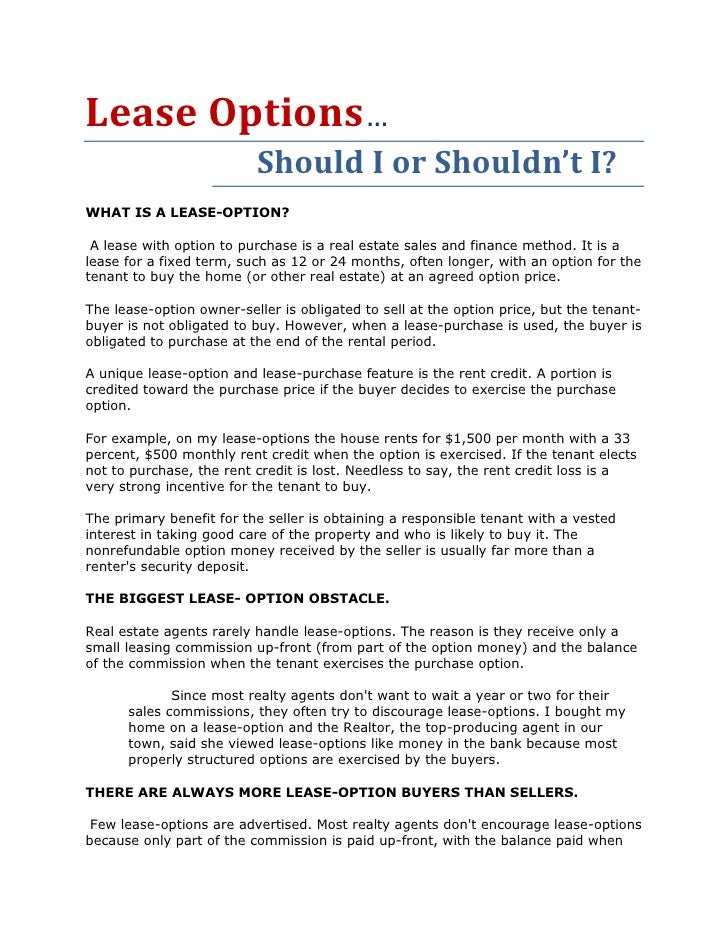 Lease Options…

Should I or Shouldn't I?

WHAT IS A LEASE-OPTION?

A lease with option to purchase is a real estate sales and finance method. It is a lease for a fixed term, such as 12 or 24 months, often longer, with an option for the tenant to buy the home (or other real estate) at an agreed option price.

The lease-option owner-seller is obligated to sell at the option price, but the tenant-buyer is not obligated to buy. However, when a lease-purchase is used, the buyer is obligated to purchase at the end of the rental period.

A unique lease-option and lease-purchase feature is the rent credit. A portion is credited toward the purchase price if the buyer decides to exercise the purchase option.

For example, on my lease-options the house rents for $1,500 per month with a 33 percent, $500 monthly rent credit when the option is exercised. If the tenant elects not to purchase, the rent credit is lost. Needless to say, the rent credit loss is a very strong incentive for the tenant to buy.

The primary benefit for the seller is obtaining a responsible tenant with a vested interest in taking good care of the property and who is likely to buy it. The nonrefundable option money received by the seller is usually far more than a renter's security deposit.

THE BIGGEST LEASE- OPTION OBSTACLE.

Real estate agents rarely handle lease-options. The reason is they receive only a small leasing commission up-front (from part of the option money) and the balance of the commission when the tenant exercises the purchase option.

Since most realty agents don't want to wait a year or two for their sales commissions, they often try to discourage lease-options. I bought my home on a lease-option and the Realtor, the top-producing agent in our town, said she viewed lease-options like money in the bank because most properly structured options are exercised by the buyers.

THERE ARE ALWAYS MORE LEASE-OPTION BUYERS THAN SELLERS.

Few lease-options are advertised. Most realty agents don't encourage lease-options because only part of the commission is paid up-front, with the balance paid when